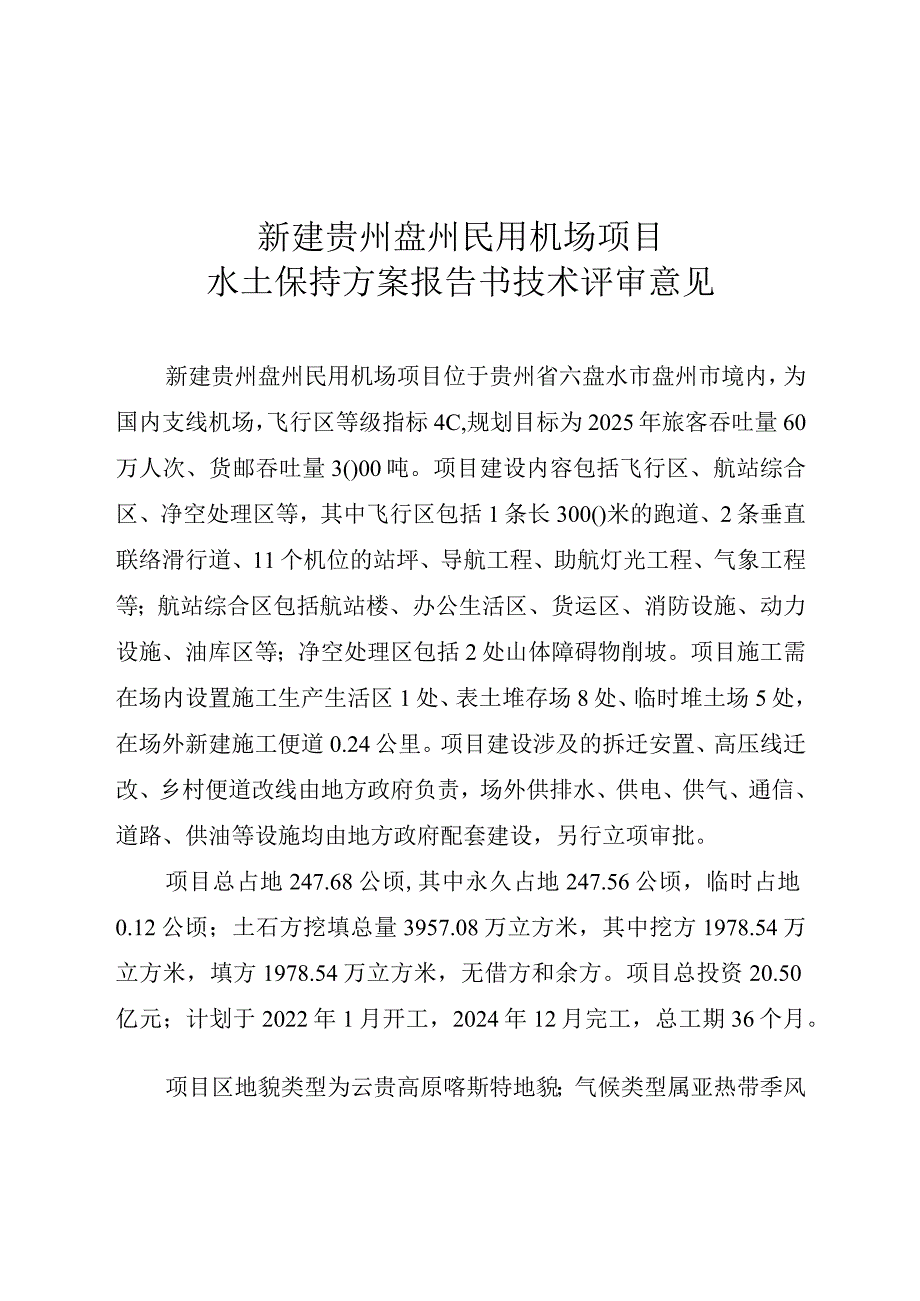 新建贵州盘州民用机场项目
水土保持方案报告书技术评审意见

新建贵州盘州民用机场项目位于贵州省六盘水市盘州市境内，为国内支线机场，飞行区等级指标4C,规划目标为2025年旅客吞吐量60万人次、货邮吞吐量3()00吨。项目建设内容包括飞行区、航站综合区、净空处理区等，其中飞行区包括1条长300()米的跑道、2条垂直联络滑行道、11个机位的站坪、导航工程、助航灯光工程、气象工程等；航站综合区包括航站楼、办公生活区、货运区、消防设施、动力设施、油库区等；净空处理区包括2处山体障碍物削坡。项目施工需在场内设置施工生产生活区1处、表土堆存场8处、临时堆土场5处，在场外新建施工便道0.24公里。项目建设涉及的拆迁安置、高压线迁改、乡村便道改线由地方政府负责，场外供排水、供电、供气、通信、道路、供油等设施均由地方政府配套建设，另行立项审批。

项目总占地247.68公顷，其中永久占地247.56公顷，临时占地0.12公顷；土石方挖填总量3957.08万立方米，其中挖方1978.54万立方米，填方1978.54万立方米，无借方和余方。项目总投资20.50亿元；计划于2022年1月开工，2024年12月完工，总工期36个月。

项目区地貌类型为云贵高原喀斯特地貌；气候类型属亚热带季风